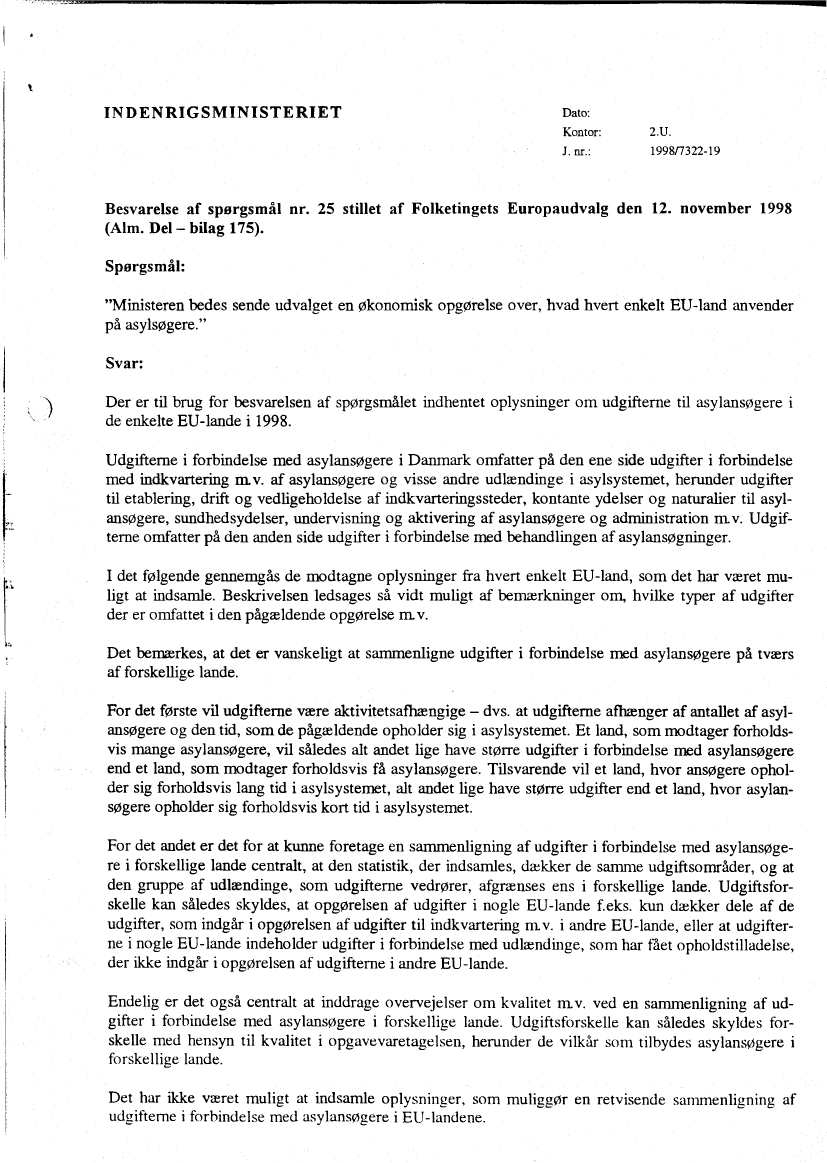 INDENRIGSMINISTERIET

Dato:
Kontor: 2.U.
J. nr.: 1998/7322-19

Besvarelse af spørgsmål nr. 25 stillet af Folketingets Europaudvalg den 12. november 1998 (Alm. Del – bilag 175).

Spørgsmål:

"Ministeren bedes sende udvalget en økonomisk opgørelse over, hvad hvert enkelt EU-land anvender på asylsøgere."

Svar:

Der er til brug for besvarelsen af spørgsmålet indhentet oplysninger om udgifterne til asylansøgere i de enkelte EU-lande i 1998.

Udgifterne i forbindelse med asylansøgere i Danmark omfatter på den ene side udgifter i forbindelse med indkvartering m.v. af asylansøgere og visse andre udlændinge i asylsystemet, herunder udgifter til etablering, drift og vedligeholdelse af indkvarteringssteder, kontante ydelser og naturalier til asylansøgere, sundhedsydelser, undervisning og aktivering af asylansøgere og administration m.v. Udgifterne omfatter på den anden side udgifter i forbindelse med behandlingen af asylansøgninger.

I det følgende gennemgås de modtagne oplysninger fra hvert enkelt EU-land, som det har været muligt at indsamle. Beskrivelsen ledsages så vidt muligt af bemærkninger om, hvilke typer af udgifter der er omfattet i den pågældende opgørelse m.v.

Det bemærkes, at det er vanskeligt at sammenligne udgifter i forbindelse med asylansøgere på tværs af forskellige lande.

For det første vil udgifterne være aktivitetsafhængige – dvs. at udgifterne afhænger af antallet af asylansøgere og den tid, som de pågældende opholder sig i asylsystemet. Et land, som modtager forholdsvis mange asylansøgere, vil således alt andet lige have større udgifter i forbindelse med asylansøgere end et land, som modtager forholdsvis få asylansøgere. Tilsvarende vil et land, hvor ansøgere opholder sig forholdsvis lang tid i asylsystemet, alt andet lige have større udgifter end et land, hvor asylansøgere opholder sig forholdsvis kort tid i asylsystemet.

For det andet er det for at kunne foretage en sammenligning af udgifter i forbindelse med asylansøgere i forskellige lande centralt, at den statistik, der indsamles, dækker de samme udgiftsområder, og at den gruppe af udlændinge, som udgifterne vedrører, afgrænses ens i forskellige lande. Udgiftsforskelle kan således skyldes, at opgørelsen af udgifter i nogle EU-lande f.eks. kun dækker dele af de udgifter, som indgår i opgørelsen af udgifter til indkvartering m.v. i andre EU-lande, eller at udgifterne i nogle EU-lande indeholder udgifter i forbindelse med udlændinge, som har fået opholdstilladelse, der ikke indgår i opgørelsen af udgifterne i andre EU-lande.

Endelig er det også centralt at inddrage overvejelser om kvalitet m.v. ved en sammenligning af udgifter i forbindelse med asylansøgere i forskellige lande. Udgiftsforskelle kan således skyldes forskelle med hensyn til kvalitet i opgavevaretagelsen, herunder de vilkår som tilbydes asylansøgere i forskellige lande.

Det har ikke været muligt at indsamle oplysninger, som muliggør en retvisende sammenligning af udgifterne i forbindelse med asylansøgere i EU-landene.